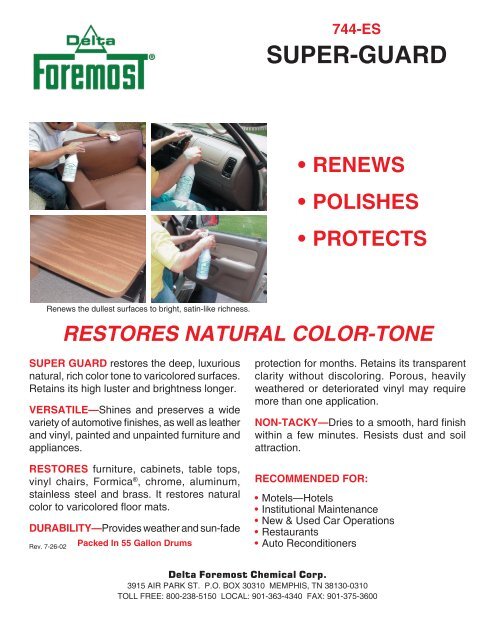 Delta
Foremost®

744-ES
SUPER-GUARD

• RENEWS
• POLISHES
• PROTECTS

Renews the dullest surfaces to bright, satin-like richness.

RESTORES NATURAL COLOR-TONE

SUPER GUARD restores the deep, luxurious natural, rich color tone to varicolored surfaces. Retains its high luster and brightness longer.

VERSATILE—Shines and preserves a wide variety of automotive finishes, as well as leather and vinyl, painted and unpainted furniture and appliances.

RESTORES furniture, cabinets, table tops, vinyl chairs, Formica®, chrome, aluminum, stainless steel and brass. It restores natural color to varicolored floor mats.

DURABILITY—Provides weather and sun-fade protection for months. Retains its transparent clarity without discoloring. Porous, heavily weathered or deteriorated vinyl may require more than one application.

NON-TACKY—Dries to a smooth, hard finish within a few minutes. Resists dust and soil attraction.

RECOMMENDED FOR:

• Motels—Hotels
• Institutional Maintenance
• New & Used Car Operations
• Restaurants
• Auto Reconditioners

Rev. 7-26-02 Packed In 55 Gallon Drums

Delta Foremost Chemical Corp.
3915 AIR PARK ST. P.O. BOX 30310 MEMPHIS, TN 38130-0310
TOLL FREE: 800-238-5150 LOCAL: 901-363-4340 FAX: 901-375-3600